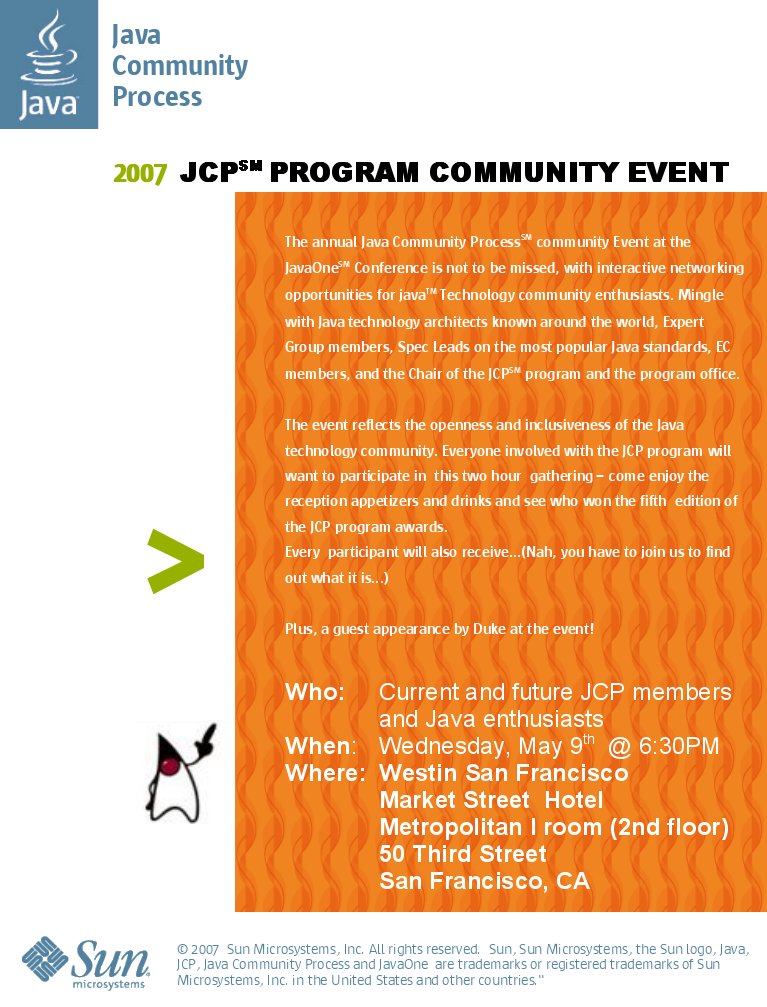 Java

Java Community Process

2007 JCP$^{SM}$ PROGRAM COMMUNITY EVENT

The annual Java Community Process$^{SM}$ community Event at the JavaOne$^{SM}$ Conference is not to be missed, with interactive networking opportunities for java$^{TM}$ Technology community enthusiasts. Mingle with Java technology architects known around the world, Expert Group members, Spec Leads on the most popular Java standards, EC members, and the Chair of the JCP$^{SM}$ program and the program office.

The event reflects the openness and inclusiveness of the Java technology community. Everyone involved with the JCP program will want to participate in this two hour gathering – come enjoy the reception appetizers and drinks and see who won the fifth edition of the JCP program awards.
Every participant will also receive...(Nah, you have to join us to find out what it is...)

Plus, a guest appearance by Duke at the event!

>

Who: Current and future JCP members and Java enthusiasts
When: Wednesday, May 9$^{th}$ @ 6:30PM
Where: Westin San Francisco Market Street Hotel Metropolitan I room (2nd floor) 50 Third Street San Francisco, CA

Sun microsystems

© 2007 Sun Microsystems, Inc. All rights reserved. Sun, Sun Microsystems, the Sun logo, Java, JCP, Java Community Process and JavaOne are trademarks or registered trademarks of Sun Microsystems, Inc. in the United States and other countries."